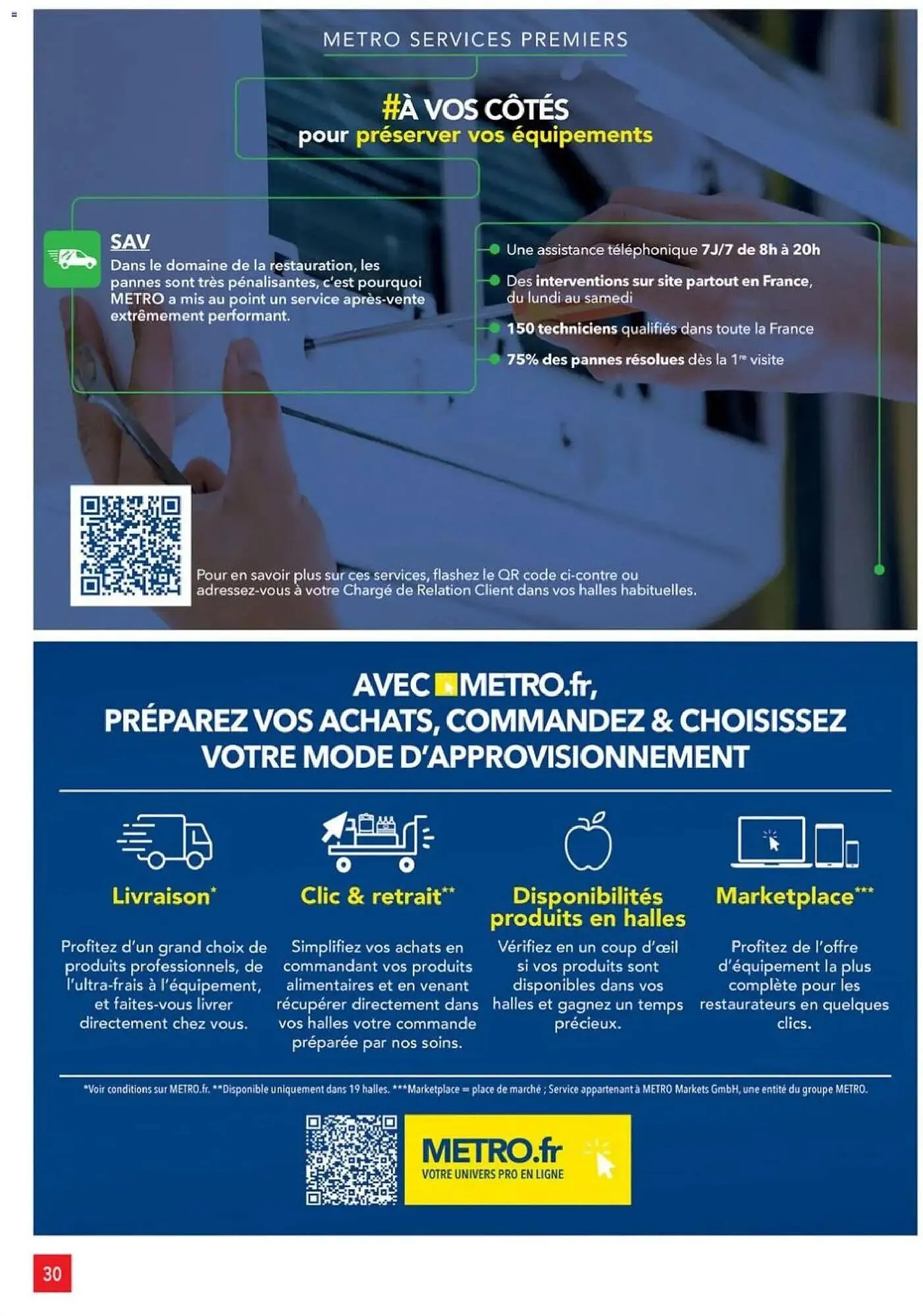 METRO SERVICES PREMIERS

#À VOS CÔTÉS
pour préserver vos équipements

SAV
Dans le domaine de la restauration, les pannes sont très pénalisantes, c'est pourquoi METRO a mis au point un service après-vente extrêmement performant.

Une assistance téléphonique 7J/7 de 8h à 20h

Des interventions sur site partout en France, du lundi au samedi

150 techniciens qualifiés dans toute la France

75% des pannes résolues dès la 1re visite

Pour en savoir plus sur ces services, flashez le QR code ci-contre ou adressez-vous à votre Chargé de Relation Client dans vos halles habituelles.

AVEC METRO.fr,
PRÉPAREZ VOS ACHATS, COMMANDEZ & CHOISISSEZ VOTRE MODE D'APPROVISIONNEMENT

Livraison*

Profitez d'un grand choix de produits professionnels, de l'ultra-frais à l'équipement, et faites-vous livrer directement chez vous.

Clic & retrait**

Simplifiez vos achats en commandant vos produits alimentaires et en venant récupérer directement dans vos halles votre commande préparée par nos soins.

Disponibilités produits en halles

Vérifiez en un coup d'œil si vos produits sont disponibles dans vos halles et gagnez un temps précieux.

Marketplace***

Profitez de l'offre d'équipement la plus complète pour les restaurateurs en quelques clics.

*Voir conditions sur METRO.fr. **Disponible uniquement dans 19 halles. ***Marketplace = place de marché ; Service appartenant à METRO Markets GmbH, une entité du groupe METRO.

METRO.fr
VOTRE UNIVERS PRO EN LIGNE

30